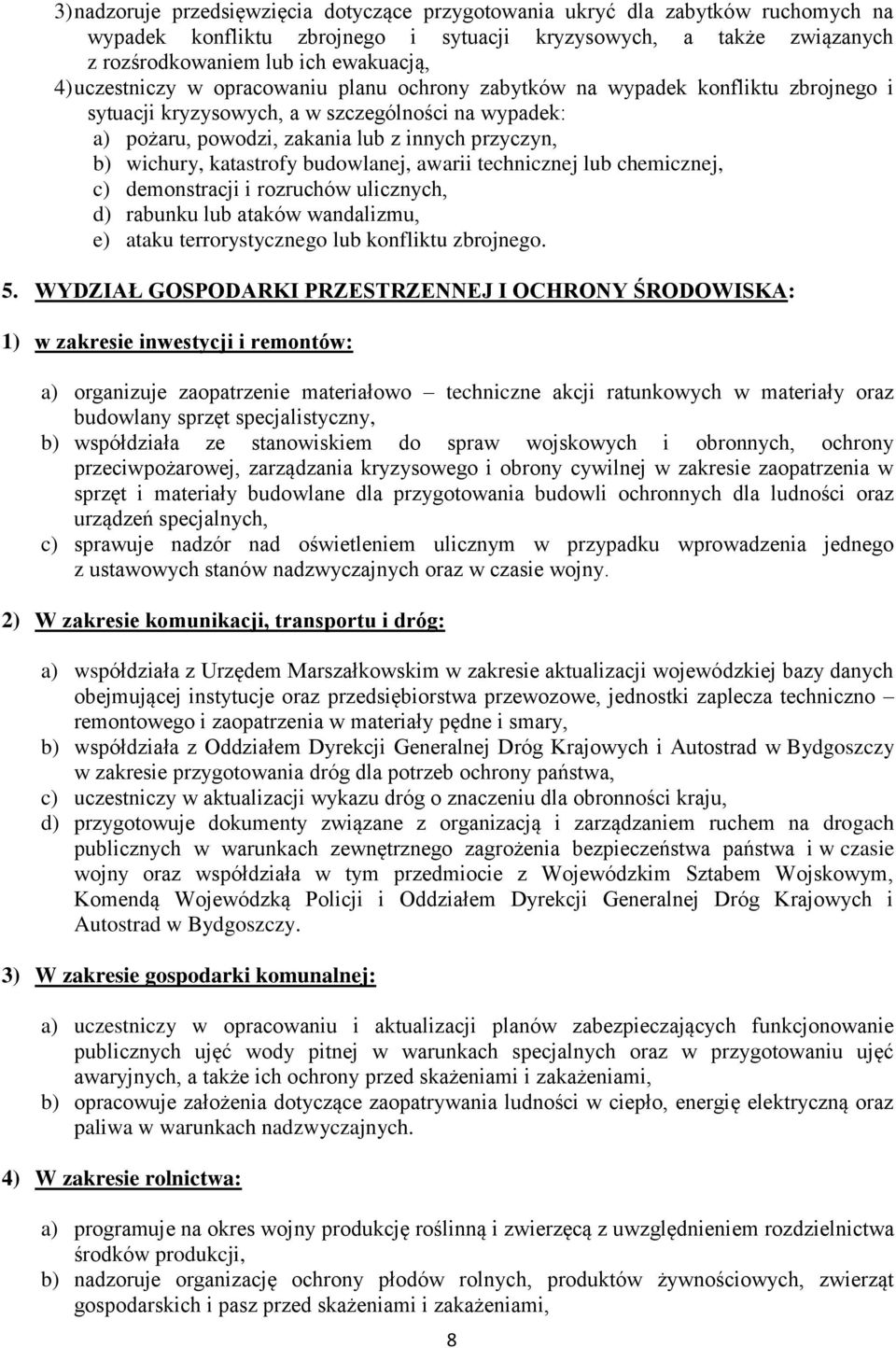 3) nadzoruje przedsięwzięcia dotyczące przygotowania ukryć dla zabytków ruchomych na wypadek konfliktu zbrojnego i sytuacji kryzysowych, a także związanych z rozśrodkowaniem lub ich ewakuacją,

4) uczestniczy w opracowaniu planu ochrony zabytków na wypadek konfliktu zbrojnego i sytuacji kryzysowych, a w szczególności na wypadek:
a) pożaru, powodzi, zakania lub z innych przyczyn,
b) wichury, katastrofy budowlanej, awarii technicznej lub chemicznej,
c) demonstracji i rozruchów ulicznych,
d) rabunku lub ataków wandalizmu,
e) ataku terrorystycznego lub konfliktu zbrojnego.

5. WYDZIAŁ GOSPODARKI PRZESTRZENNEJ I OCHRONY ŚRODOWISKA:

1) w zakresie inwestycji i remontów:

a) organizuje zaopatrzenie materiałowo – techniczne akcji ratunkowych w materiały oraz budowlany sprzęt specjalistyczny,
b) współdziała ze stanowiskiem do spraw wojskowych i obronnych, ochrony przeciwpożarowej, zarządzania kryzysowego i obrony cywilnej w zakresie zaopatrzenia w sprzęt i materiały budowlane dla przygotowania budowli ochronnych dla ludności oraz urządzeń specjalnych,
c) sprawuje nadzór nad oświetleniem ulicznym w przypadku wprowadzenia jednego z ustawowych stanów nadzwyczajnych oraz w czasie wojny.

2) W zakresie komunikacji, transportu i dróg:

a) współdziała z Urzędem Marszałkowskim w zakresie aktualizacji wojewódzkiej bazy danych obejmującej instytucje oraz przedsiębiorstwa przewozowe, jednostki zaplecza techniczno – remontowego i zaopatrzenia w materiały pędne i smary,
b) współdziała z Oddziałem Dyrekcji Generalnej Dróg Krajowych i Autostrad w Bydgoszczy w zakresie przygotowania dróg dla potrzeb ochrony państwa,
c) uczestniczy w aktualizacji wykazu dróg o znaczeniu dla obronności kraju,
d) przygotowuje dokumenty związane z organizacją i zarządzaniem ruchem na drogach publicznych w warunkach zewnętrznego zagrożenia bezpieczeństwa państwa i w czasie wojny oraz współdziała w tym przedmiocie z Wojewódzkim Sztabem Wojskowym, Komendą Wojewódzką Policji i Oddziałem Dyrekcji Generalnej Dróg Krajowych i Autostrad w Bydgoszczy.

3) W zakresie gospodarki komunalnej:

a) uczestniczy w opracowaniu i aktualizacji planów zabezpieczających funkcjonowanie publicznych ujęć wody pitnej w warunkach specjalnych oraz w przygotowaniu ujęć awaryjnych, a także ich ochrony przed skażeniami i zakażeniami,
b) opracowuje założenia dotyczące zaopatrywania ludności w ciepło, energię elektryczną oraz paliwa w warunkach nadzwyczajnych.

4) W zakresie rolnictwa:

a) programuje na okres wojny produkcję roślinną i zwierzęcą z uwzględnieniem rozdzielnictwa środków produkcji,
b) nadzoruje organizację ochrony płodów rolnych, produktów żywnościowych, zwierząt gospodarskich i pasz przed skażeniami i zakażeniami,

8